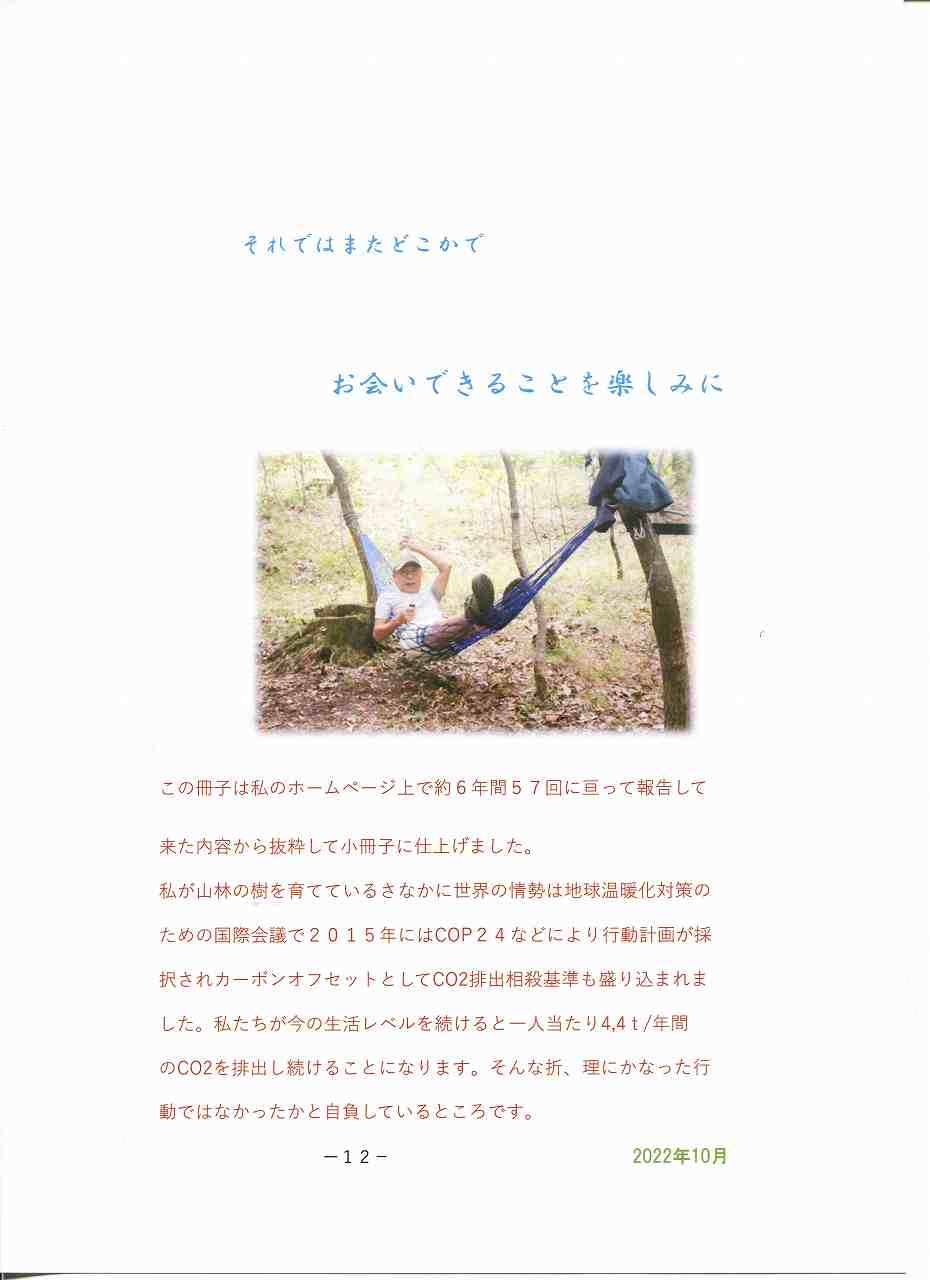 それではまたどこかで

お会いできることを楽しみに

この冊子は私のホームページ上で約６年間５７回に亘って報告して来た内容から抜粋して小冊子に仕上げました。

私が山林の樹を育てているさなかに世界の情勢は地球温暖化対策のための国際会議で２０１５年にはCOP２４などにより行動計画が採択されカーボンオフセットとしてCO2排出相殺基準も盛り込まれました。私たちが今の生活レベルを続けると一人当たり4,4ｔ/年間のCO2を排出し続けることになります。そんな折、理にかなった行動ではなかったかと自負しているところです。

－１２－

2022年10月